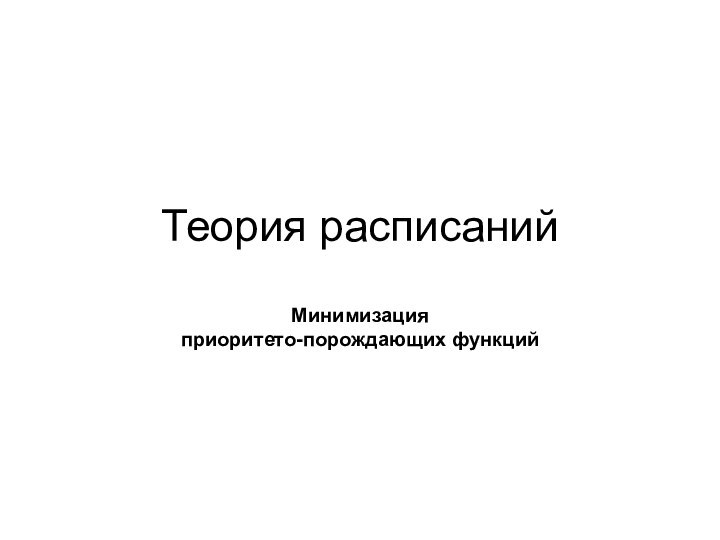 Теория расписаний

Минимизация приоритето-порождающих функций